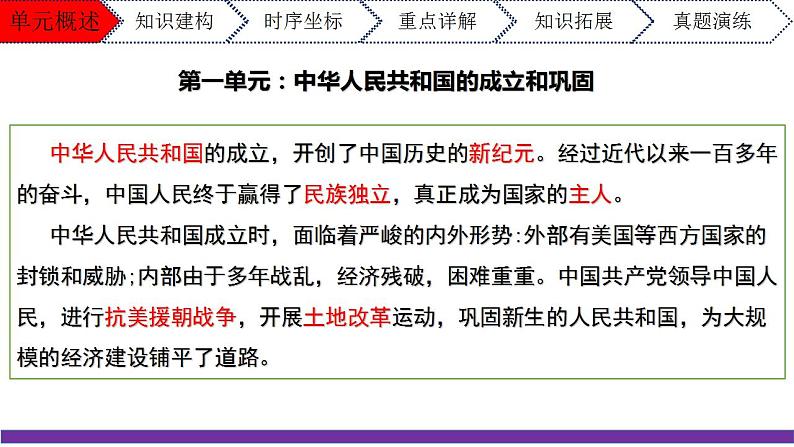 单元概述　知识建构　时序坐标　重点详解　知识拓展　真题演练

第一单元：中华人民共和国的成立和巩固

中华人民共和国的成立，开创了中国历史的新纪元。经过近代以来一百多年的奋斗，中国人民终于赢得了民族独立，真正成为国家的主人。

中华人民共和国成立时，面临着严峻的内外形势:外部有美国等西方国家的封锁和威胁;内部由于多年战乱，经济残破，困难重重。中国共产党领导中国人民，进行抗美援朝战争，开展土地改革运动，巩固新生的人民共和国，为大规模的经济建设铺平了道路。